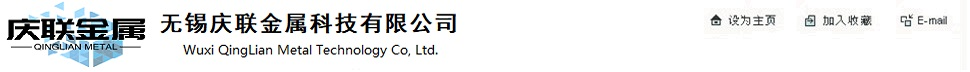 庆联金属
QINGLIAN METAL
无锡庆联金属科技有限公司
Wuxi QingLian Metal Technology Co, Ltd.
设为主页
加入收藏
E-mail